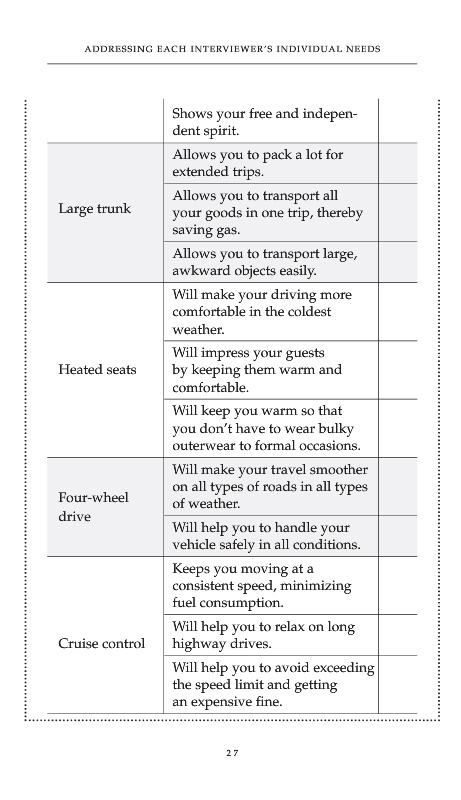 ADDRESSING EACH INTERVIEWER'S INDIVIDUAL NEEDS

| | | |
|---|---|---|
| | Shows your free and independent spirit. | |
| Large trunk | Allows you to pack a lot for extended trips. | |
| | Allows you to transport all your goods in one trip, thereby saving gas. | |
| | Allows you to transport large, awkward objects easily. | |
| Heated seats | Will make your driving more comfortable in the coldest weather. | |
| | Will impress your guests by keeping them warm and comfortable. | |
| | Will keep you warm so that you don't have to wear bulky outerwear to formal occasions. | |
| Four-wheel drive | Will make your travel smoother on all types of roads in all types of weather. | |
| | Will help you to handle your vehicle safely in all conditions. | |
| Cruise control | Keeps you moving at a consistent speed, minimizing fuel consumption. | |
| | Will help you to relax on long highway drives. | |
| | Will help you to avoid exceeding the speed limit and getting an expensive fine. | |

27